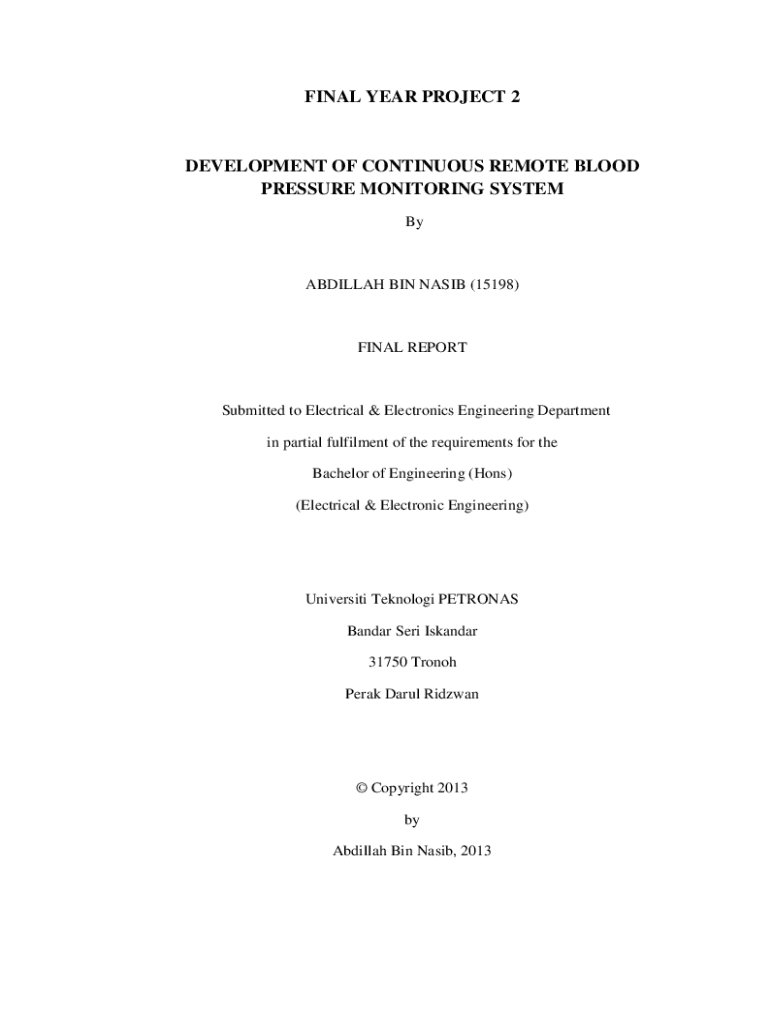 FINAL YEAR PROJECT 2

DEVELOPMENT OF CONTINUOUS REMOTE BLOOD PRESSURE MONITORING SYSTEM

By

ABDILLAH BIN NASIB (15198)

FINAL REPORT

Submitted to Electrical & Electronics Engineering Department

in partial fulfilment of the requirements for the

Bachelor of Engineering (Hons)

(Electrical & Electronic Engineering)

Universiti Teknologi PETRONAS

Bandar Seri Iskandar

31750 Tronoh

Perak Darul Ridzwan

© Copyright 2013

by

Abdillah Bin Nasib, 2013